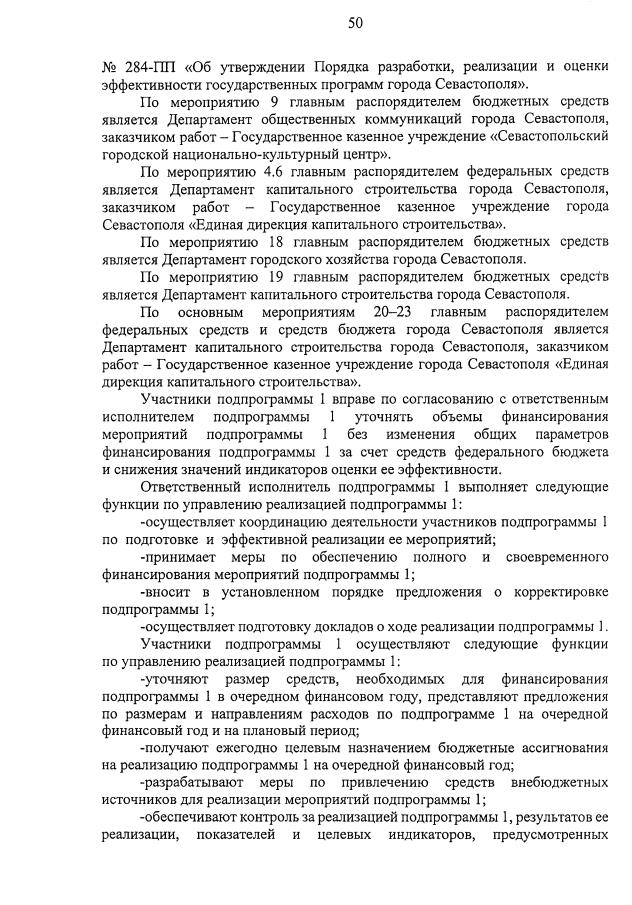 50

№ 284-ПП «Об утверждении Порядка разработки, реализации и оценки эффективности государственных программ города Севастополя».

По мероприятию 9 главным распорядителем бюджетных средств является Департамент общественных коммуникаций города Севастополя, заказчиком работ – Государственное казенное учреждение «Севастопольский городской национально-культурный центр».

По мероприятию 4.6 главным распорядителем федеральных средств является Департамент капитального строительства города Севастополя, заказчиком работ – Государственное казенное учреждение города Севастополя «Единая дирекция капитального строительства».

По мероприятию 18 главным распорядителем бюджетных средств является Департамент городского хозяйства города Севастополя.

По мероприятию 19 главным распорядителем бюджетных средств является Департамент капитального строительства города Севастополя.

По основным мероприятиям 20–23 главным распорядителем федеральных средств и средств бюджета города Севастополя является Департамент капитального строительства города Севастополя, заказчиком работ – Государственное казенное учреждение города Севастополя «Единая дирекция капитального строительства».

Участники подпрограммы 1 вправе по согласованию с ответственным исполнителем подпрограммы 1 уточнять объемы финансирования мероприятий подпрограммы 1 без изменения общих параметров финансирования подпрограммы 1 за счет средств федерального бюджета и снижения значений индикаторов оценки ее эффективности.

Ответственный исполнитель подпрограммы 1 выполняет следующие функции по управлению реализацией подпрограммы 1:

-осуществляет координацию деятельности участников подпрограммы 1 по подготовке и эффективной реализации ее мероприятий;

-принимает меры по обеспечению полного и своевременного финансирования мероприятий подпрограммы 1;

-вносит в установленном порядке предложения о корректировке подпрограммы 1;

-осуществляет подготовку докладов о ходе реализации подпрограммы 1.

Участники подпрограммы 1 осуществляют следующие функции по управлению реализацией подпрограммы 1:

-уточняют размер средств, необходимых для финансирования подпрограммы 1 в очередном финансовом году, представляют предложения по размерам и направлениям расходов по подпрограмме 1 на очередной финансовый год и на плановый период;

-получают ежегодно целевым назначением бюджетные ассигнования на реализацию подпрограммы 1 на очередной финансовый год;

-разрабатывают меры по привлечению средств внебюджетных источников для реализации мероприятий подпрограммы 1;

-обеспечивают контроль за реализацией подпрограммы 1, результатов ее реализации, показателей и целевых индикаторов, предусмотренных